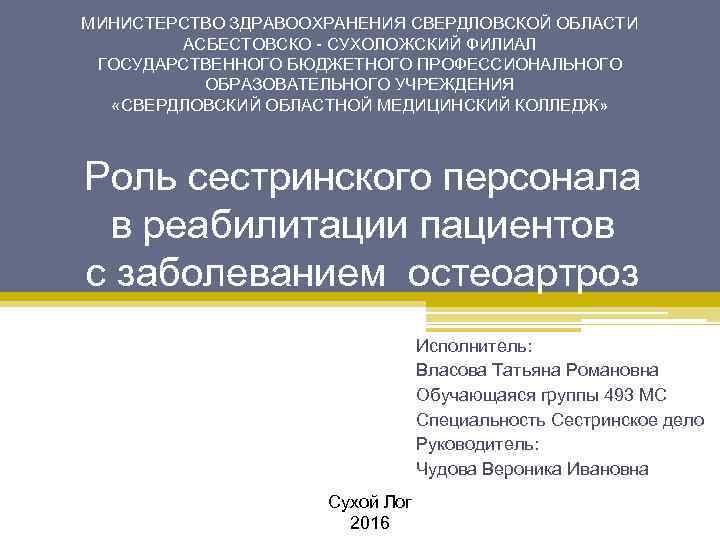 МИНИСТЕРСТВО ЗДРАВООХРАНЕНИЯ СВЕРДЛОВСКОЙ ОБЛАСТИ
АСБЕСТОВСКО - СУХОЛОЖСКИЙ ФИЛИАЛ
ГОСУДАРСТВЕННОГО БЮДЖЕТНОГО ПРОФЕССИОНАЛЬНОГО
ОБРАЗОВАТЕЛЬНОГО УЧРЕЖДЕНИЯ
«СВЕРДЛОВСКИЙ ОБЛАСТНОЙ МЕДИЦИНСКИЙ КОЛЛЕДЖ»

Роль сестринского персонала в реабилитации пациентов с заболеванием остеоартроз

Исполнитель:
Власова Татьяна Романовна
Обучающаяся группы 493 МС
Специальность Сестринское дело
Руководитель:
Чудова Вероника Ивановна

Сухой Лог
2016